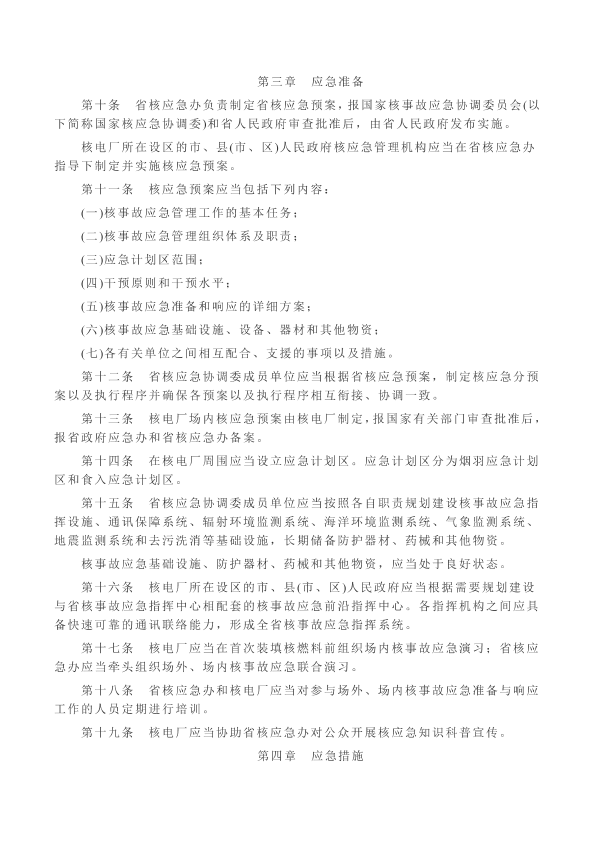 第三章　应急准备

第十条　省核应急办负责制定省核应急预案，报国家核事故应急协调委员会(以下简称国家核应急协调委)和省人民政府审查批准后，由省人民政府发布实施。

核电厂所在设区的市、县(市、区)人民政府核应急管理机构应当在省核应急办指导下制定并实施核应急预案。

第十一条　核应急预案应当包括下列内容：

(一)核事故应急管理工作的基本任务；

(二)核事故应急管理组织体系及职责；

(三)应急计划区范围；

(四)干预原则和干预水平；

(五)核事故应急准备和响应的详细方案；

(六)核事故应急基础设施、设备、器材和其他物资；

(七)各有关单位之间相互配合、支援的事项以及措施。

第十二条　省核应急协调委成员单位应当根据省核应急预案，制定核应急分预案以及执行程序并确保各预案以及执行程序相互衔接、协调一致。

第十三条　核电厂场内核应急预案由核电厂制定，报国家有关部门审查批准后，报省政府应急办和省核应急办备案。

第十四条　在核电厂周围应当设立应急计划区。应急计划区分为烟羽应急计划区和食入应急计划区。

第十五条　省核应急协调委成员单位应当按照各自职责规划建设核事故应急指挥设施、通讯保障系统、辐射环境监测系统、海洋环境监测系统、气象监测系统、地震监测系统和去污洗消等基础设施，长期储备防护器材、药械和其他物资。

核事故应急基础设施、防护器材、药械和其他物资，应当处于良好状态。

第十六条　核电厂所在设区的市、县(市、区)人民政府应当根据需要规划建设与省核事故应急指挥中心相配套的核事故应急前沿指挥中心。各指挥机构之间应具备快速可靠的通讯联络能力，形成全省核事故应急指挥系统。

第十七条　核电厂应当在首次装填核燃料前组织场内核事故应急演习；省核应急办应当牵头组织场外、场内核事故应急联合演习。

第十八条　省核应急办和核电厂应当对参与场外、场内核事故应急准备与响应工作的人员定期进行培训。

第十九条　核电厂应当协助省核应急办对公众开展核应急知识科普宣传。

第四章　应急措施